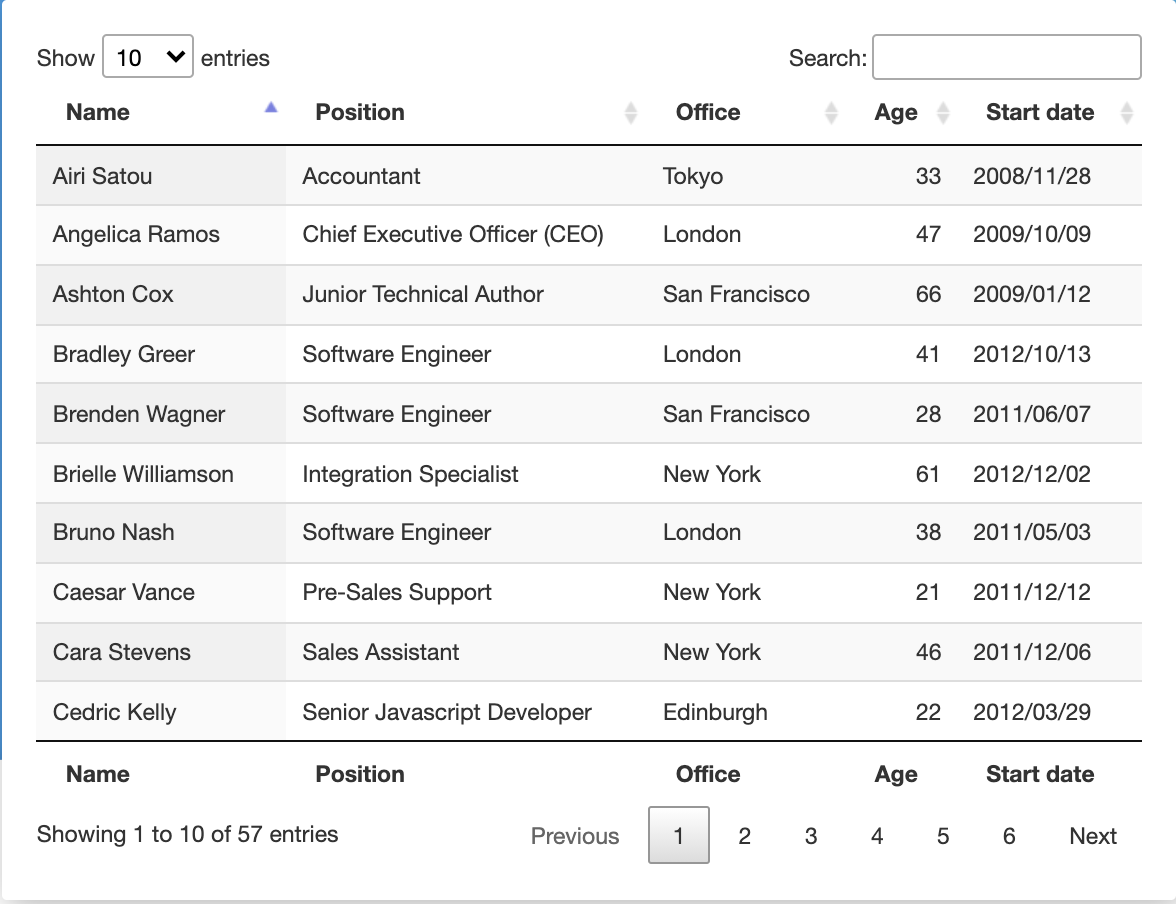 Show 10 entries

Search:

| Name | Position | Office | Age | Start date |
|---|---|---|---|---|
| Airi Satou | Accountant | Tokyo | 33 | 2008/11/28 |
| Angelica Ramos | Chief Executive Officer (CEO) | London | 47 | 2009/10/09 |
| Ashton Cox | Junior Technical Author | San Francisco | 66 | 2009/01/12 |
| Bradley Greer | Software Engineer | London | 41 | 2012/10/13 |
| Brenden Wagner | Software Engineer | San Francisco | 28 | 2011/06/07 |
| Brielle Williamson | Integration Specialist | New York | 61 | 2012/12/02 |
| Bruno Nash | Software Engineer | London | 38 | 2011/05/03 |
| Caesar Vance | Pre-Sales Support | New York | 21 | 2011/12/12 |
| Cara Stevens | Sales Assistant | New York | 46 | 2011/12/06 |
| Cedric Kelly | Senior Javascript Developer | Edinburgh | 22 | 2012/03/29 |
| Name | Position | Office | Age | Start date |

Showing 1 to 10 of 57 entries

Previous 1 2 3 4 5 6 Next